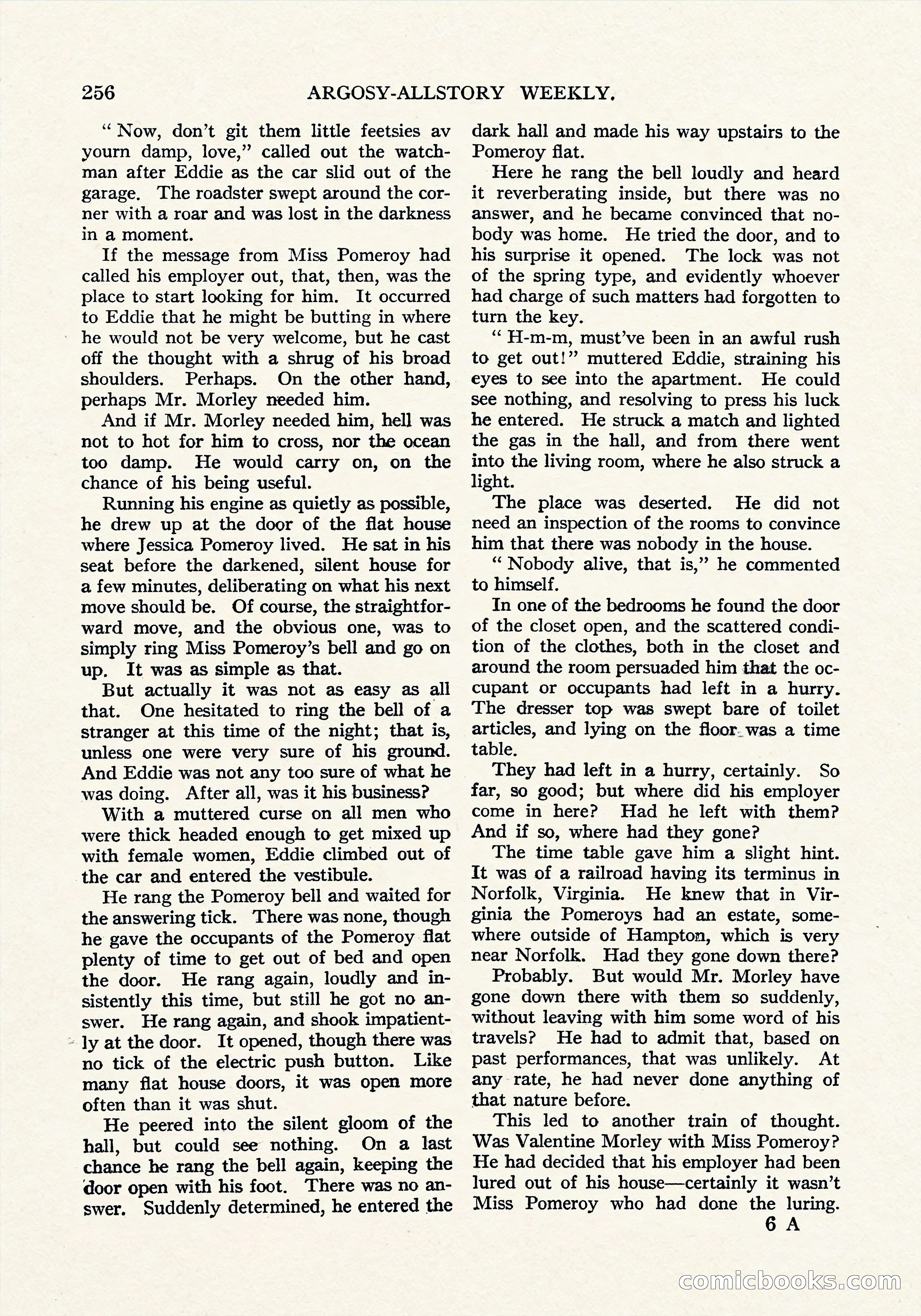 256 ARGOSY-ALLSTORY WEEKLY.

" Now, don't git them little feetsies av yourn damp, love," called out the watchman after Eddie as the car slid out of the garage. The roadster swept around the corner with a roar and was lost in the darkness in a moment.

If the message from Miss Pomeroy had called his employer out, that, then, was the place to start looking for him. It occurred to Eddie that he might be butting in where he would not be very welcome, but he cast off the thought with a shrug of his broad shoulders. Perhaps. On the other hand, perhaps Mr. Morley needed him.

And if Mr. Morley needed him, hell was not to hot for him to cross, nor the ocean too damp. He would carry on, on the chance of his being useful.

Running his engine as quietly as possible, he drew up at the door of the flat house where Jessica Pomeroy lived. He sat in his seat before the darkened, silent house for a few minutes, deliberating on what his next move should be. Of course, the straightforward move, and the obvious one, was to simply ring Miss Pomeroy's bell and go on up. It was as simple as that.

But actually it was not as easy as all that. One hesitated to ring the bell of a stranger at this time of the night; that is, unless one were very sure of his ground. And Eddie was not any too sure of what he was doing. After all, was it his business?

With a muttered curse on all men who were thick headed enough to get mixed up with female women, Eddie climbed out of the car and entered the vestibule.

He rang the Pomeroy bell and waited for the answering tick. There was none, though he gave the occupants of the Pomeroy flat plenty of time to get out of bed and open the door. He rang again, loudly and insistently this time, but still he got no answer. He rang again, and shook impatiently at the door. It opened, though there was no tick of the electric push button. Like many flat house doors, it was open more often than it was shut.

He peered into the silent gloom of the hall, but could see nothing. On a last chance he rang the bell again, keeping the door open with his foot. There was no answer. Suddenly determined, he entered the dark hall and made his way upstairs to the Pomeroy flat.

Here he rang the bell loudly and heard it reverberating inside, but there was no answer, and he became convinced that nobody was home. He tried the door, and to his surprise it opened. The lock was not of the spring type, and evidently whoever had charge of such matters had forgotten to turn the key.

" H-m-m, must've been in an awful rush to get out!" muttered Eddie, straining his eyes to see into the apartment. He could see nothing, and resolving to press his luck he entered. He struck a match and lighted the gas in the hall, and from there went into the living room, where he also struck a light.

The place was deserted. He did not need an inspection of the rooms to convince him that there was nobody in the house.

" Nobody alive, that is," he commented to himself.

In one of the bedrooms he found the door of the closet open, and the scattered condition of the clothes, both in the closet and around the room persuaded him that the occupant or occupants had left in a hurry. The dresser top was swept bare of toilet articles, and lying on the floor was a time table.

They had left in a hurry, certainly. So far, so good; but where did his employer come in here? Had he left with them? And if so, where had they gone?

The time table gave him a slight hint. It was of a railroad having its terminus in Norfolk, Virginia. He knew that in Virginia the Pomeroys had an estate, somewhere outside of Hampton, which is very near Norfolk. Had they gone down there?

Probably. But would Mr. Morley have gone down there with them so suddenly, without leaving with him some word of his travels? He had to admit that, based on past performances, that was unlikely. At any rate, he had never done anything of that nature before.

This led to another train of thought. Was Valentine Morley with Miss Pomeroy? He had decided that his employer had been lured out of his house—certainly it wasn't Miss Pomeroy who had done the luring.

6 A

comicbooks.com